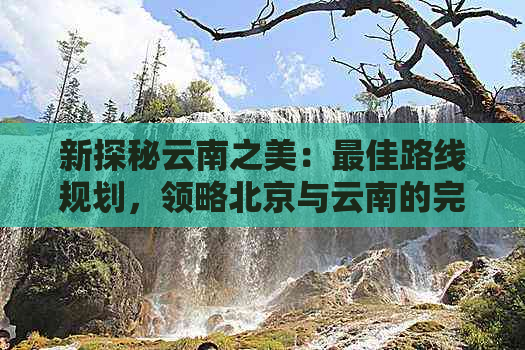 新探秘云南之美：最佳路线规划，领略北京与云南的完